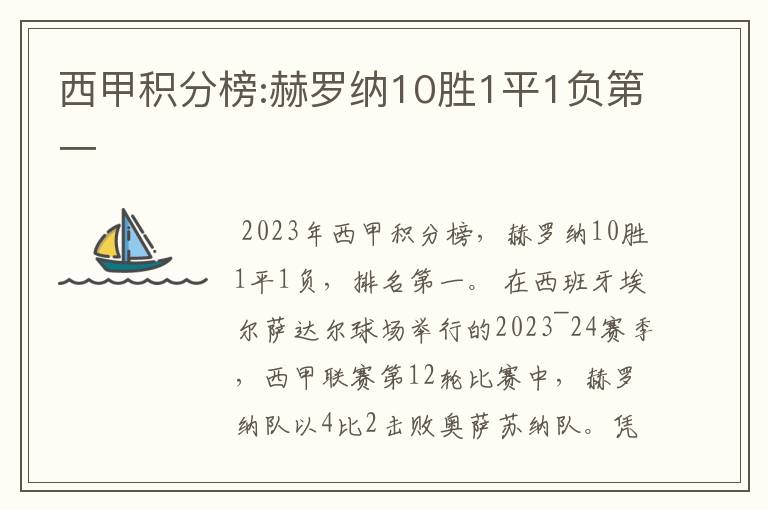 西甲积分榜:赫罗纳10胜1平1负第一

2023年西甲积分榜，赫罗纳10胜1平1负，排名第一。在西班牙埃尔萨达尔球场举行的2023¯24赛季，西甲联赛第12轮比赛中，赫罗纳队以4比2击败奥萨苏纳队。凭